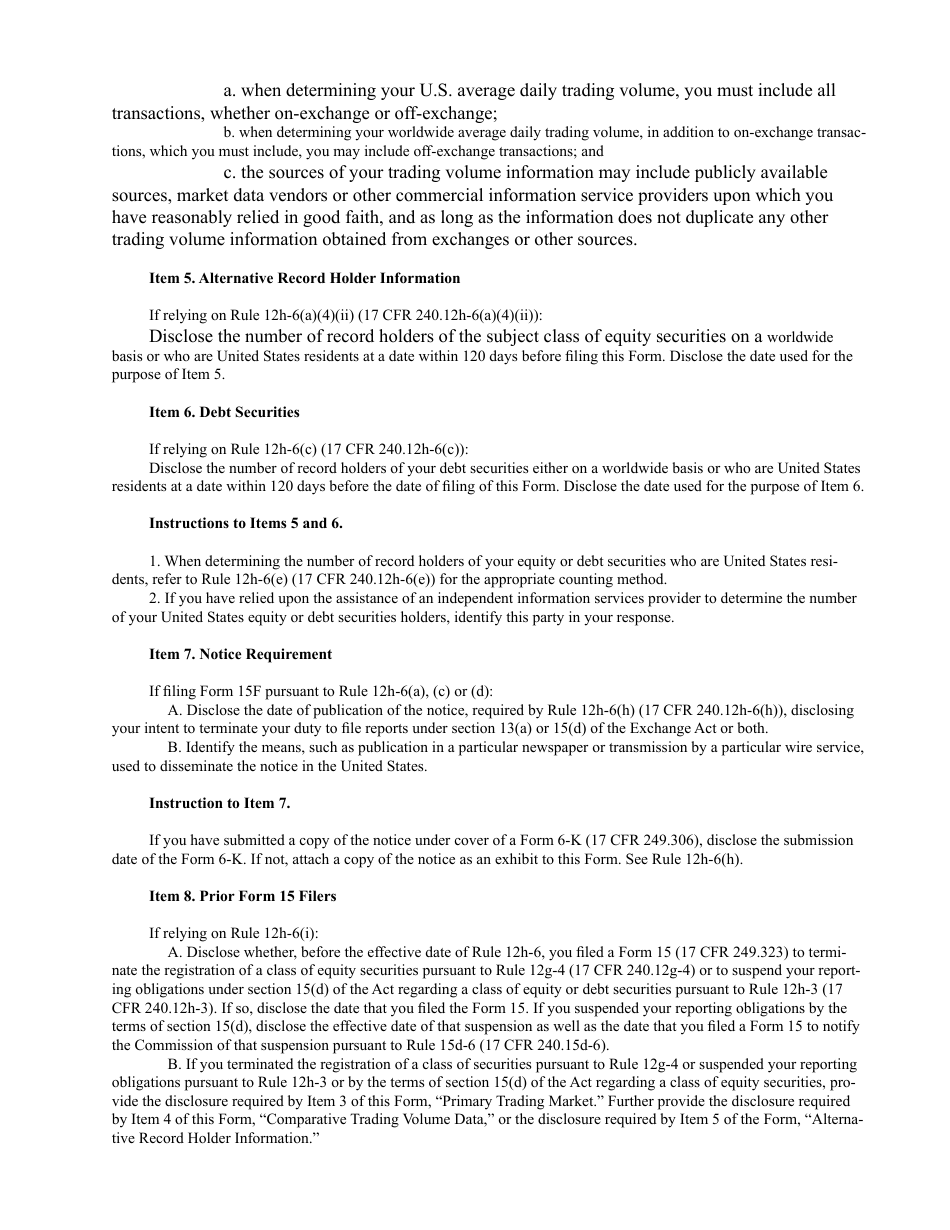 a. when determining your U.S. average daily trading volume, you must include all transactions, whether on-exchange or off-exchange;

b. when determining your worldwide average daily trading volume, in addition to on-exchange transactions, which you must include, you may include off-exchange transactions; and

c. the sources of your trading volume information may include publicly available sources, market data vendors or other commercial information service providers upon which you have reasonably relied in good faith, and as long as the information does not duplicate any other trading volume information obtained from exchanges or other sources.

Item 5. Alternative Record Holder Information

If relying on Rule 12h-6(a)(4)(ii) (17 CFR 240.12h-6(a)(4)(ii)):

Disclose the number of record holders of the subject class of equity securities on a worldwide basis or who are United States residents at a date within 120 days before filing this Form. Disclose the date used for the purpose of Item 5.

Item 6. Debt Securities

If relying on Rule 12h-6(c) (17 CFR 240.12h-6(c)):

Disclose the number of record holders of your debt securities either on a worldwide basis or who are United States residents at a date within 120 days before the date of filing of this Form. Disclose the date used for the purpose of Item 6.

Instructions to Items 5 and 6.

1. When determining the number of record holders of your equity or debt securities who are United States residents, refer to Rule 12h-6(e) (17 CFR 240.12h-6(e)) for the appropriate counting method.

2. If you have relied upon the assistance of an independent information services provider to determine the number of your United States equity or debt securities holders, identify this party in your response.

Item 7. Notice Requirement

If filing Form 15F pursuant to Rule 12h-6(a), (c) or (d):

A. Disclose the date of publication of the notice, required by Rule 12h-6(h) (17 CFR 240.12h-6(h)), disclosing your intent to terminate your duty to file reports under section 13(a) or 15(d) of the Exchange Act or both.

B. Identify the means, such as publication in a particular newspaper or transmission by a particular wire service, used to disseminate the notice in the United States.

Instruction to Item 7.

If you have submitted a copy of the notice under cover of a Form 6-K (17 CFR 249.306), disclose the submission date of the Form 6-K. If not, attach a copy of the notice as an exhibit to this Form. See Rule 12h-6(h).

Item 8. Prior Form 15 Filers

If relying on Rule 12h-6(i):

A. Disclose whether, before the effective date of Rule 12h-6, you filed a Form 15 (17 CFR 249.323) to terminate the registration of a class of equity securities pursuant to Rule 12g-4 (17 CFR 240.12g-4) or to suspend your reporting obligations under section 15(d) of the Act regarding a class of equity or debt securities pursuant to Rule 12h-3 (17 CFR 240.12h-3). If so, disclose the date that you filed the Form 15. If you suspended your reporting obligations by the terms of section 15(d), disclose the effective date of that suspension as well as the date that you filed a Form 15 to notify the Commission of that suspension pursuant to Rule 15d-6 (17 CFR 240.15d-6).

B. If you terminated the registration of a class of securities pursuant to Rule 12g-4 or suspended your reporting obligations pursuant to Rule 12h-3 or by the terms of section 15(d) of the Act regarding a class of equity securities, provide the disclosure required by Item 3 of this Form, “Primary Trading Market.” Further provide the disclosure required by Item 4 of this Form, “Comparative Trading Volume Data,” or the disclosure required by Item 5 of the Form, “Alternative Record Holder Information.”